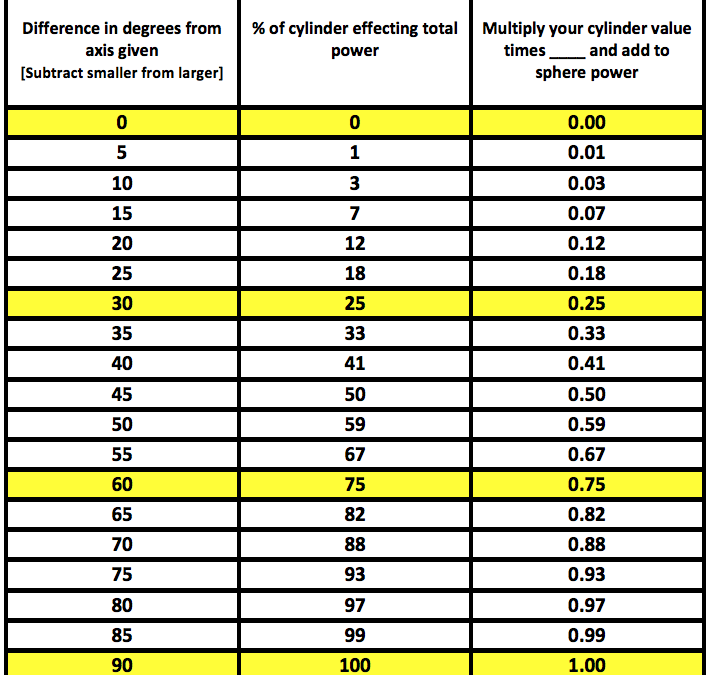 | Difference in degrees from axis given [Subtract smaller from larger] | % of cylinder effecting total power | Multiply your cylinder value times ____ and add to sphere power |
|---|---|---|
| 0 | 0 | 0.00 |
| 5 | 1 | 0.01 |
| 10 | 3 | 0.03 |
| 15 | 7 | 0.07 |
| 20 | 12 | 0.12 |
| 25 | 18 | 0.18 |
| 30 | 25 | 0.25 |
| 35 | 33 | 0.33 |
| 40 | 41 | 0.41 |
| 45 | 50 | 0.50 |
| 50 | 59 | 0.59 |
| 55 | 67 | 0.67 |
| 60 | 75 | 0.75 |
| 65 | 82 | 0.82 |
| 70 | 88 | 0.88 |
| 75 | 93 | 0.93 |
| 80 | 97 | 0.97 |
| 85 | 99 | 0.99 |
| 90 | 100 | 1.00 |